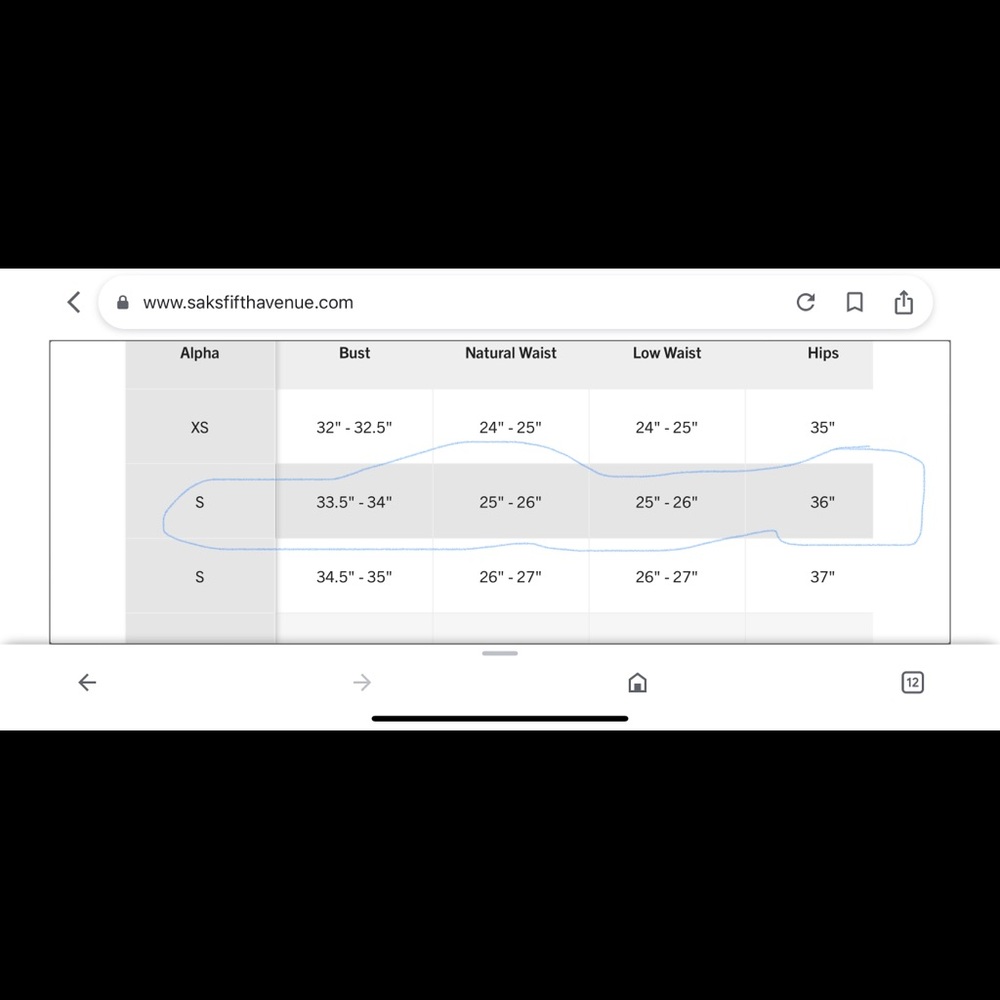 www.saksfifthavenue.com

| Alpha | Bust | Natural Waist | Low Waist | Hips |
|---|---|---|---|---|
| XS | 32" - 32.5" | 24" - 25" | 24" - 25" | 35" |
| S | 33.5" - 34" | 25" - 26" | 25" - 26" | 36" |
| S | 34.5" - 35" | 26" - 27" | 26" - 27" | 37" |

12